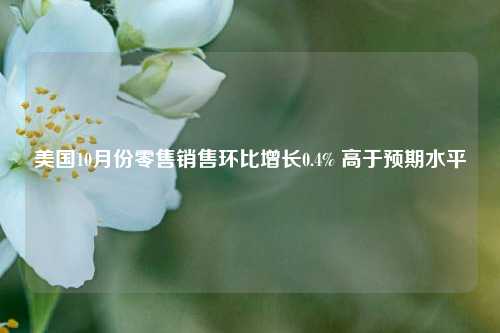 美国10月份零售销售环比增长0.4% 高于预期水平